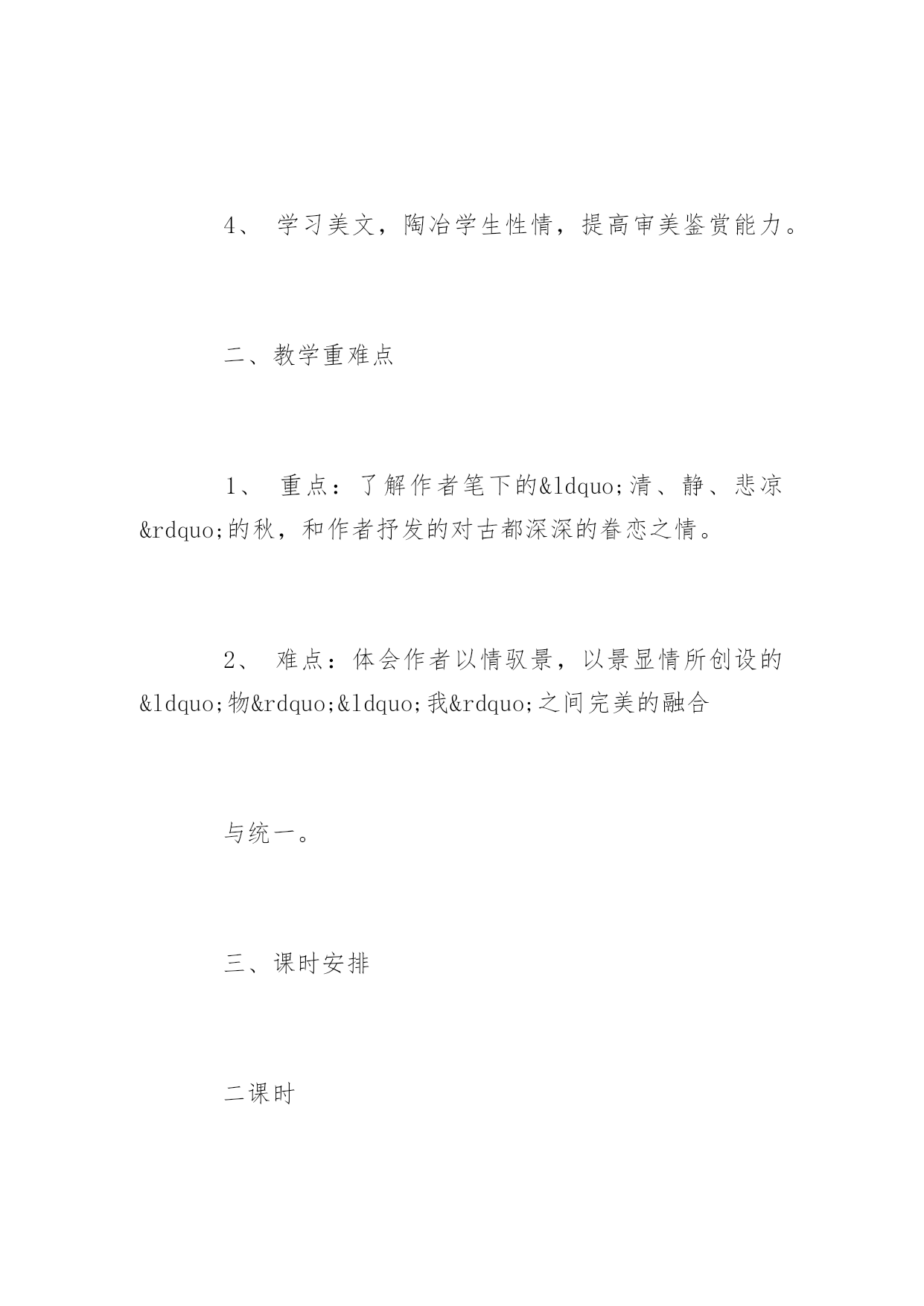 4、 学习美文，陶冶学生性情，提高审美鉴赏能力。

二、教学重难点

1、 重点：了解作者笔下的&ldquo;清、静、悲凉&rdquo;的秋，和作者抒发的对古都深深的眷恋之情。

2、 难点：体会作者以情驭景，以景显情所创设的&ldquo;物&rdquo;&ldquo;我&rdquo;之间完美的融合

与统一。

三、课时安排

二课时